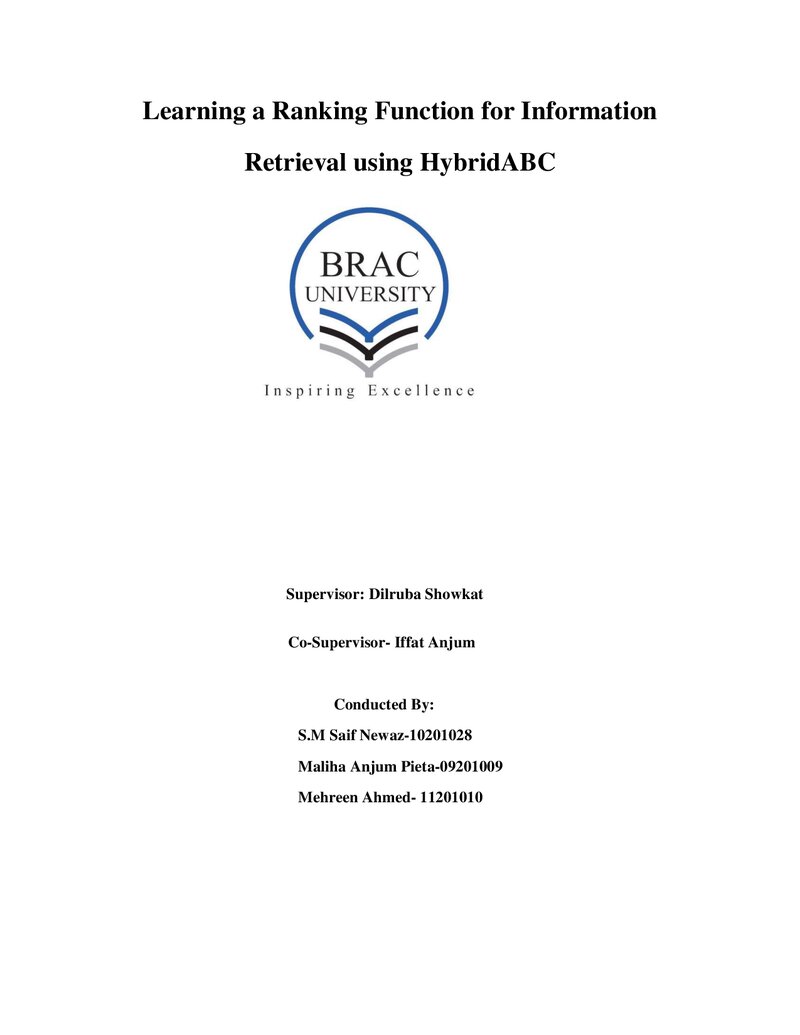 Learning a Ranking Function for Information Retrieval using HybridABC

BRAC
UNIVERSITY
Inspiring Excellence

Supervisor: Dilruba Showkat

Co-Supervisor- Iffat Anjum

Conducted By:
S.M Saif Newaz-10201028
Maliha Anjum Pieta-09201009
Mehreen Ahmed- 11201010